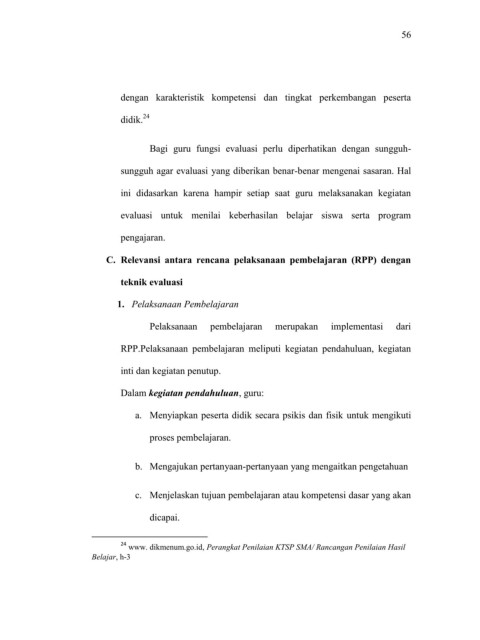 56

dengan karakteristik kompetensi dan tingkat perkembangan peserta didik.$^{24}$

Bagi guru fungsi evaluasi perlu diperhatikan dengan sungguh-sungguh agar evaluasi yang diberikan benar-benar mengenai sasaran. Hal ini didasarkan karena hampir setiap saat guru melaksanakan kegiatan evaluasi untuk menilai keberhasilan belajar siswa serta program pengajaran.

C. Relevansi antara rencana pelaksanaan pembelajaran (RPP) dengan teknik evaluasi

1. Pelaksanaan Pembelajaran

Pelaksanaan pembelajaran merupakan implementasi dari RPP.Pelaksanaan pembelajaran meliputi kegiatan pendahuluan, kegiatan inti dan kegiatan penutup.

Dalam kegiatan pendahuluan, guru:

a. Menyiapkan peserta didik secara psikis dan fisik untuk mengikuti proses pembelajaran.

b. Mengajukan pertanyaan-pertanyaan yang mengaitkan pengetahuan

c. Menjelaskan tujuan pembelajaran atau kompetensi dasar yang akan dicapai.

$^{24}$ www. dikmenum.go.id, Perangkat Penilaian KTSP SMA/ Rancangan Penilaian Hasil Belajar, h-3